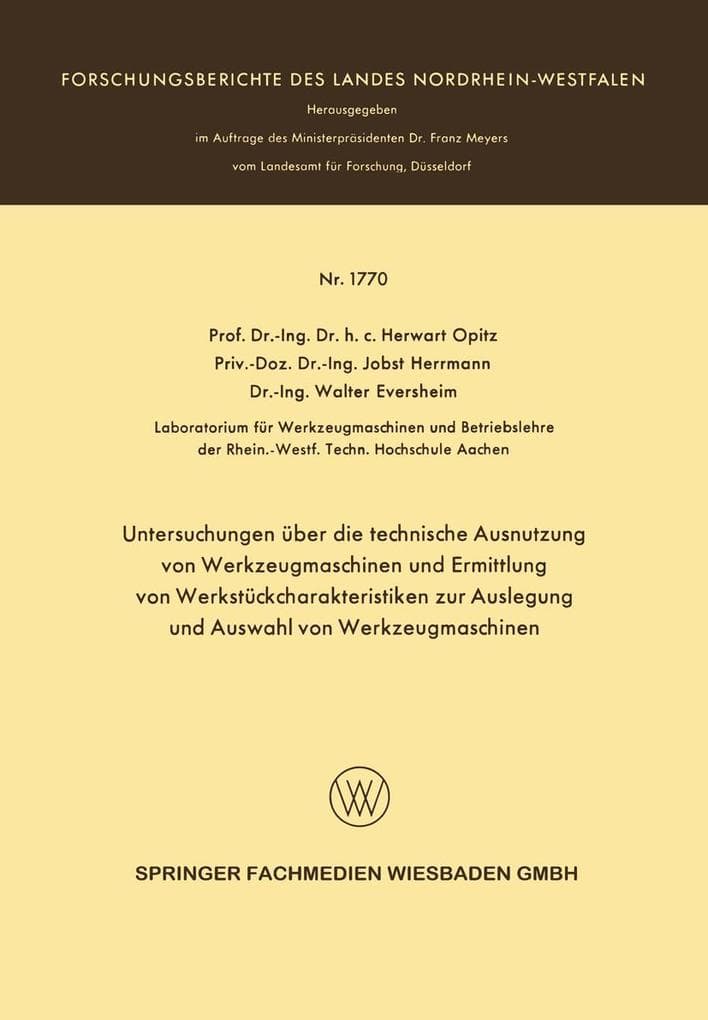 FORSCHUNGSBERICHTE DES LANDES NORDRHEIN-WESTFALEN

Herausgegeben
im Auftrage des Ministerpräsidenten Dr. Franz Meyers
vom Landesamt für Forschung, Düsseldorf

Nr. 1770

Prof. Dr.-Ing. Dr. h. c. Herwart Opitz
Priv.-Doz. Dr.-Ing. Jobst Herrmann
Dr.-Ing. Walter Eversheim

Laboratorium für Werkzeugmaschinen und Betriebslehre
der Rhein.-Westf. Techn. Hochschule Aachen

Untersuchungen über die technische Ausnutzung von Werkzeugmaschinen und Ermittlung von Werkstückcharakteristiken zur Auslegung und Auswahl von Werkzeugmaschinen

W

SPRINGER FACHMEDIEN WIESBADEN GMBH